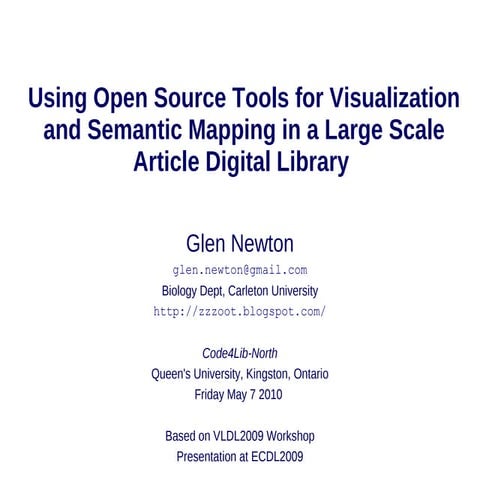 Using Open Source Tools for Visualization and Semantic Mapping in a Large Scale Article Digital Library

Glen Newton

glen.newton@gmail.com

Biology Dept, Carleton University

http://zzzoot.blogspot.com/

Code4Lib-North

Queen's University, Kingston, Ontario

Friday May 7 2010

Based on VLDL2009 Workshop

Presentation at ECDL2009